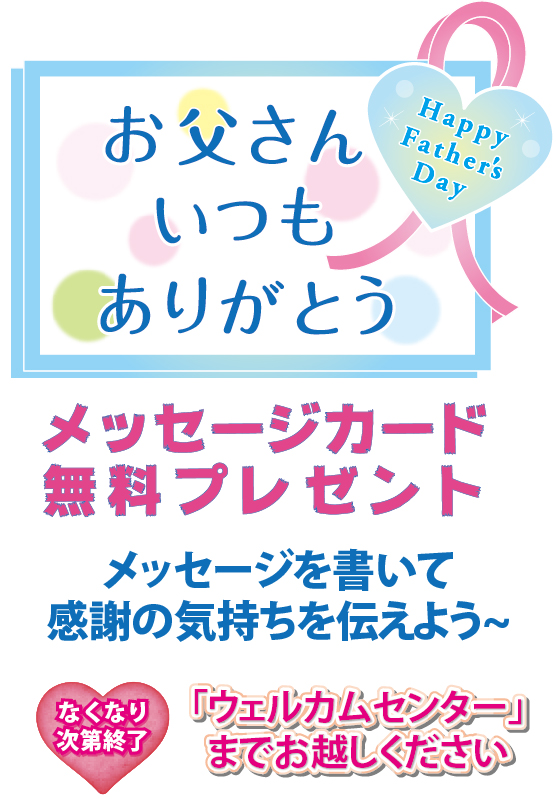 お父さん
いつも
ありがとう

Happy Father's Day

メッセージカード
無料プレゼント

メッセージを書いて
感謝の気持ちを伝えよう~

なくなり
次第終了

「ウェルカムセンター」
までお越しください